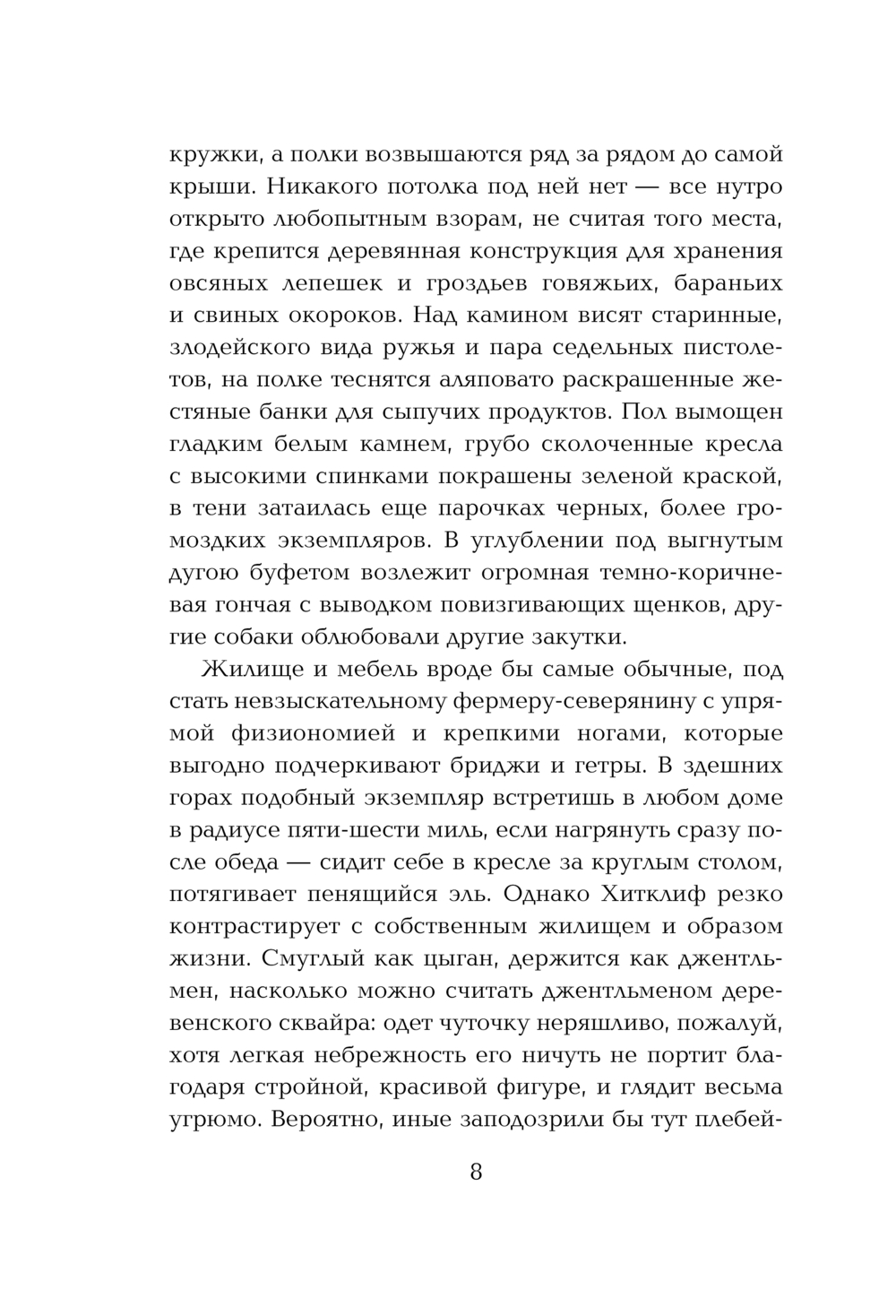 кружки, а полки возвышаются ряд за рядом до самой крыши. Никакого потолка под ней нет — все нутро открыто любопытным взорам, не считая того места, где крепится деревянная конструкция для хранения овсяных лепешек и гроздьев говяжьих, бараньих и свиных окороков. Над камином висят старинные, злодейского вида ружья и пара седельных пистолетов, на полке теснятся аляповато раскрашенные жестяные банки для сыпучих продуктов. Пол вымощен гладким белым камнем, грубо сколоченные кресла с высокими спинками покрашены зеленой краской, в тени затаилась еще парочках черных, более громоздких экземпляров. В углублении под выгнутым дугою буфетом возлежит огромная темно-коричневая гончая с выводком повизгивающих щенков, другие собаки облюбовали другие закутки.

Жилище и мебель вроде бы самые обычные, под стать невзыскательному фермеру-северянину с упрямой физиономией и крепкими ногами, которые выгодно подчеркивают бриджи и гетры. В здешних горах подобный экземпляр встретишь в любом доме в радиусе пяти-шести миль, если нагрянуть сразу после обеда — сидит себе в кресле за круглым столом, потягивает пенящийся эль. Однако Хитклиф резко контрастирует с собственным жилищем и образом жизни. Смуглый как цыган, держится как джентльмен, насколько можно считать джентльменом деревенского сквайра: одет чуточку неряшливо, пожалуй, хотя легкая небрежность его ничуть не портит благодаря стройной, красивой фигуре, и глядит весьма угрюмо. Вероятно, иные заподозрили бы тут плебей-

8